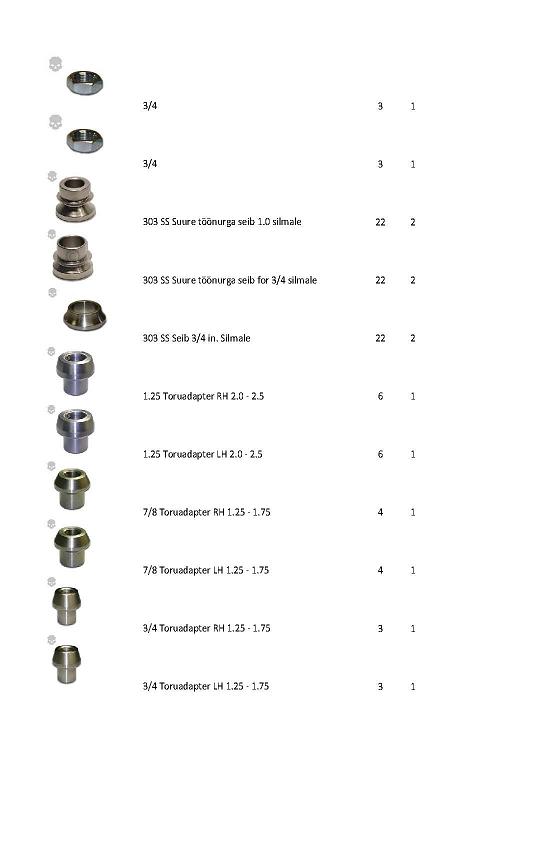 | | | |
|---|---|---|
| 3/4 | 3 | 1 |
| 3/4 | 3 | 1 |
| 303 SS Suure töönurga seib 1.0 silmale | 22 | 2 |
| 303 SS Suure töönurga seib for 3/4 silmale | 22 | 2 |
| 303 SS Seib 3/4 in. Silmale | 22 | 2 |
| 1.25 Toruadapter RH 2.0 - 2.5 | 6 | 1 |
| 1.25 Toruadapter LH 2.0 - 2.5 | 6 | 1 |
| 7/8 Toruadapter RH 1.25 - 1.75 | 4 | 1 |
| 7/8 Toruadapter LH 1.25 - 1.75 | 4 | 1 |
| 3/4 Toruadapter RH 1.25 - 1.75 | 3 | 1 |
| 3/4 Toruadapter LH 1.25 - 1.75 | 3 | 1 |